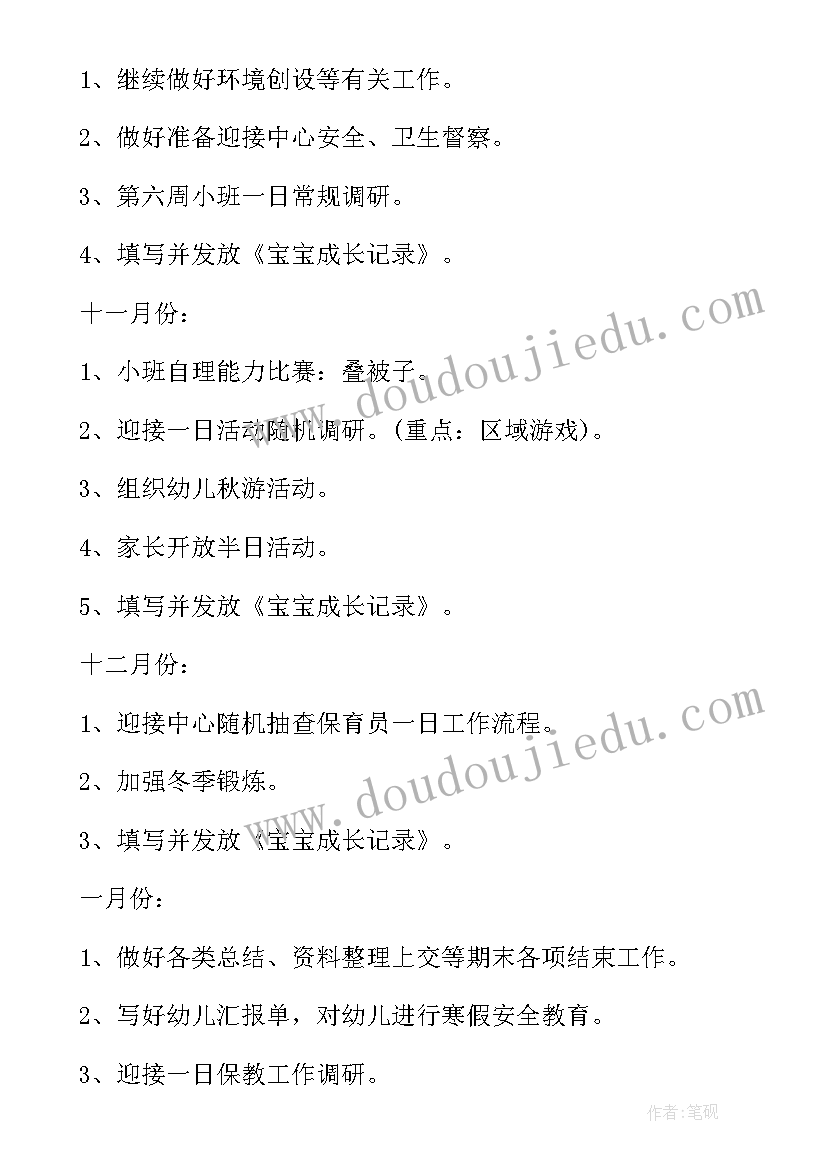 1、继续做好环境创设等有关工作。

2、做好准备迎接中心安全、卫生督察。

3、第六周小班一日常规调研。

4、填写并发放《宝宝成长记录》。

十一月份：

1、小班自理能力比赛：叠被子。

2、迎接一日活动随机调研。(重点：区域游戏)。

3、组织幼儿秋游活动。

4、家长开放半日活动。

5、填写并发放《宝宝成长记录》。

十二月份：

1、迎接中心随机抽查保育员一日工作流程。

2、加强冬季锻炼。

3、填写并发放《宝宝成长记录》。

一月份：

1、做好各类总结、资料整理上交等期末各项结束工作。

2、写好幼儿汇报单，对幼儿进行寒假安全教育。

3、迎接一日保教工作调研。

www.doudoujiedu.com

www.doudoujiedu.com

作者:笔砚